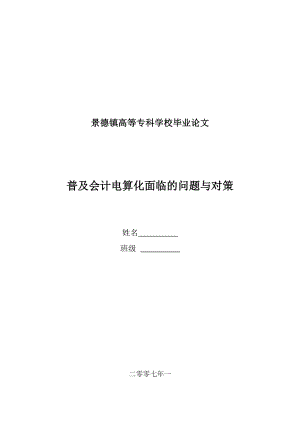 景德镇高等专科学校毕业论文

普及会计电算化面临的问题与对策

姓名__________
班级 __________

二零零七年一